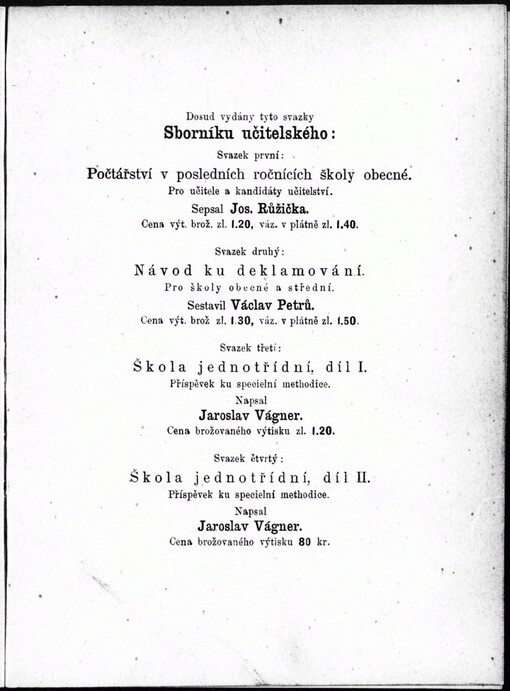 Dosud vydány tyto svazky
Sborníku učitelského:

Svazek první:
Počtářství v posledních ročnících školy obecné.
Pro učitele a kandidáty učitelství.
Sepsal Jos. Růžička.
Cena výt. brož. zl. 1.20, váz. v plátně zl. 1.40.

Svazek druhý:
Návod ku deklamování.
Pro školy obecné a střední.
Sestavil Václav Petrů.
Cena výt. brož zl. 1.30, váz. v plátně zl. 1.50.

Svazek třetí:
Škola jednotřídní, díl I.
Příspěvek ku specielní methodice.
Napsal
Jaroslav Vágner.
Cena brožovaného výtisku zl. 1.20.

Svazek čtvrtý:
Škola jednotřídní, díl II.
Příspěvek ku specielní methodice.
Napsal
Jaroslav Vágner.
Cena brožovaného výtisku 80 kr.